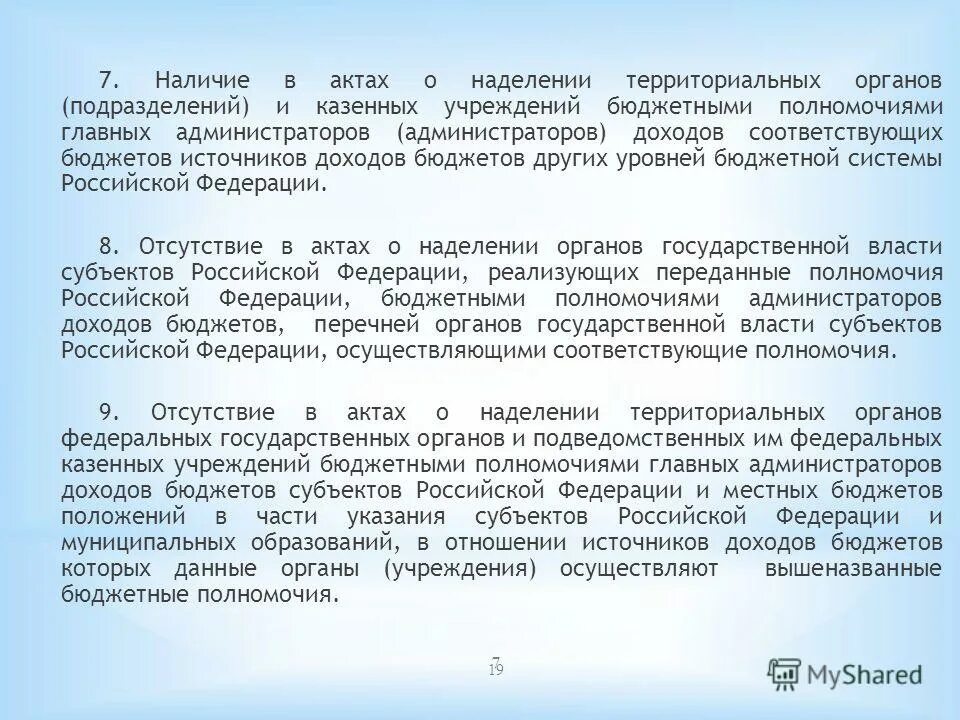 7. Наличие в актах о наделении территориальных органов (подразделений) и казенных учреждений бюджетными полномочиями главных администраторов (администраторов) доходов соответствующих бюджетов источников доходов бюджетов других уровней бюджетной системы Российской Федерации.

8. Отсутствие в актах о наделении органов государственной власти субъектов Российской Федерации, реализующих переданные полномочия Российской Федерации, бюджетными полномочиями администраторов доходов бюджетов, перечней органов государственной власти субъектов Российской Федерации, осуществляющими соответствующие полномочия.

9. Отсутствие в актах о наделении территориальных органов федеральных государственных органов и подведомственных им федеральных казенных учреждений бюджетными полномочиями главных администраторов доходов бюджетов субъектов Российской Федерации и местных бюджетов положений в части указания субъектов Российской Федерации и муниципальных образований, в отношении источников доходов бюджетов которых данные органы (учреждения) осуществляют вышеназванные бюджетные полномочия.

7
19

MyShared